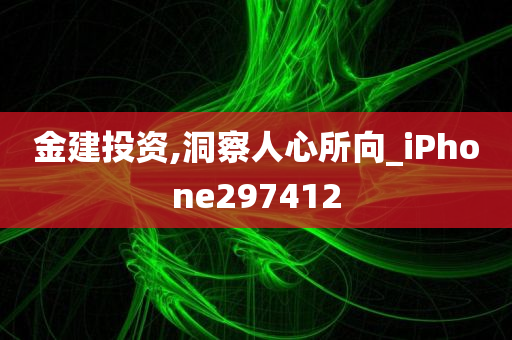 金建投资,洞察人心所向_iPhone297412